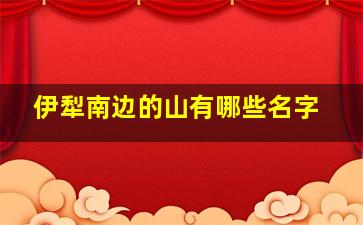 伊犁南边的山有哪些名字